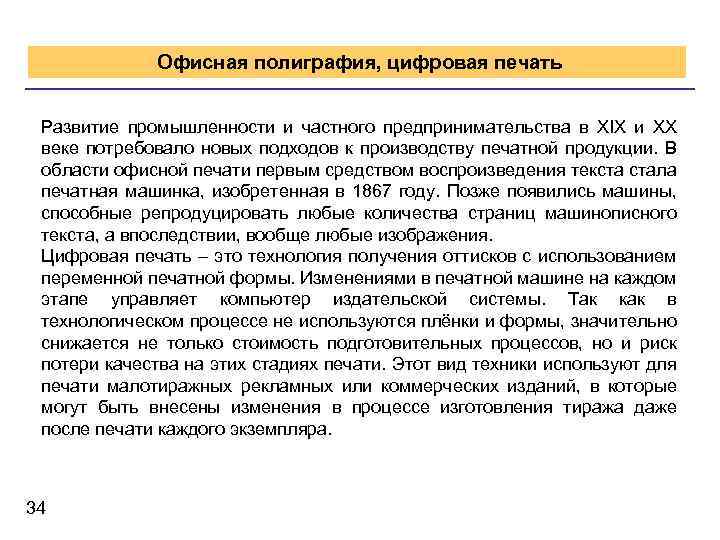 Офисная полиграфия, цифровая печать

Развитие промышленности и частного предпринимательства в XIX и XX веке потребовало новых подходов к производству печатной продукции. В области офисной печати первым средством воспроизведения текста стала печатная машинка, изобретенная в 1867 году. Позже появились машины, способные репродуцировать любые количества страниц машинописного текста, а впоследствии, вообще любые изображения.
Цифровая печать – это технология получения оттисков с использованием переменной печатной формы. Изменениями в печатной машине на каждом этапе управляет компьютер издательской системы. Так как в технологическом процессе не используются плёнки и формы, значительно снижается не только стоимость подготовительных процессов, но и риск потери качества на этих стадиях печати. Этот вид техники используют для печати малотиражных рекламных или коммерческих изданий, в которые могут быть внесены изменения в процессе изготовления тиража даже после печати каждого экземпляра.

34